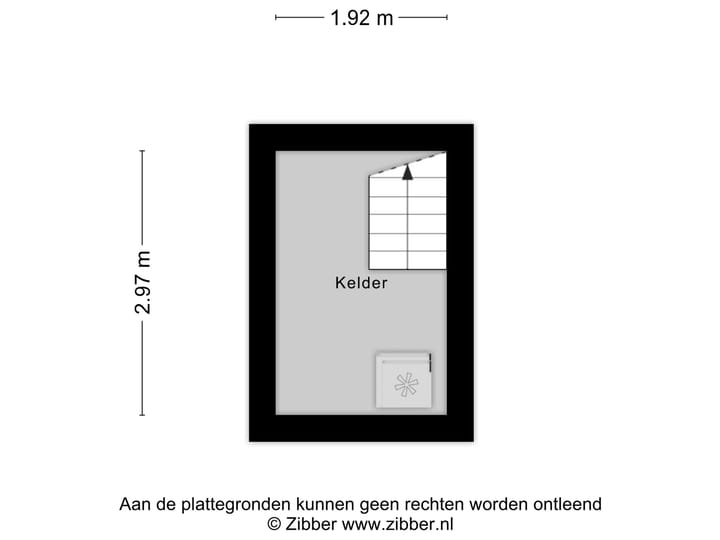 1.92 m

2.97 m

Kelder

Aan de plattegronden kunnen geen rechten worden ontleend
© Zibber www.zibber.nl